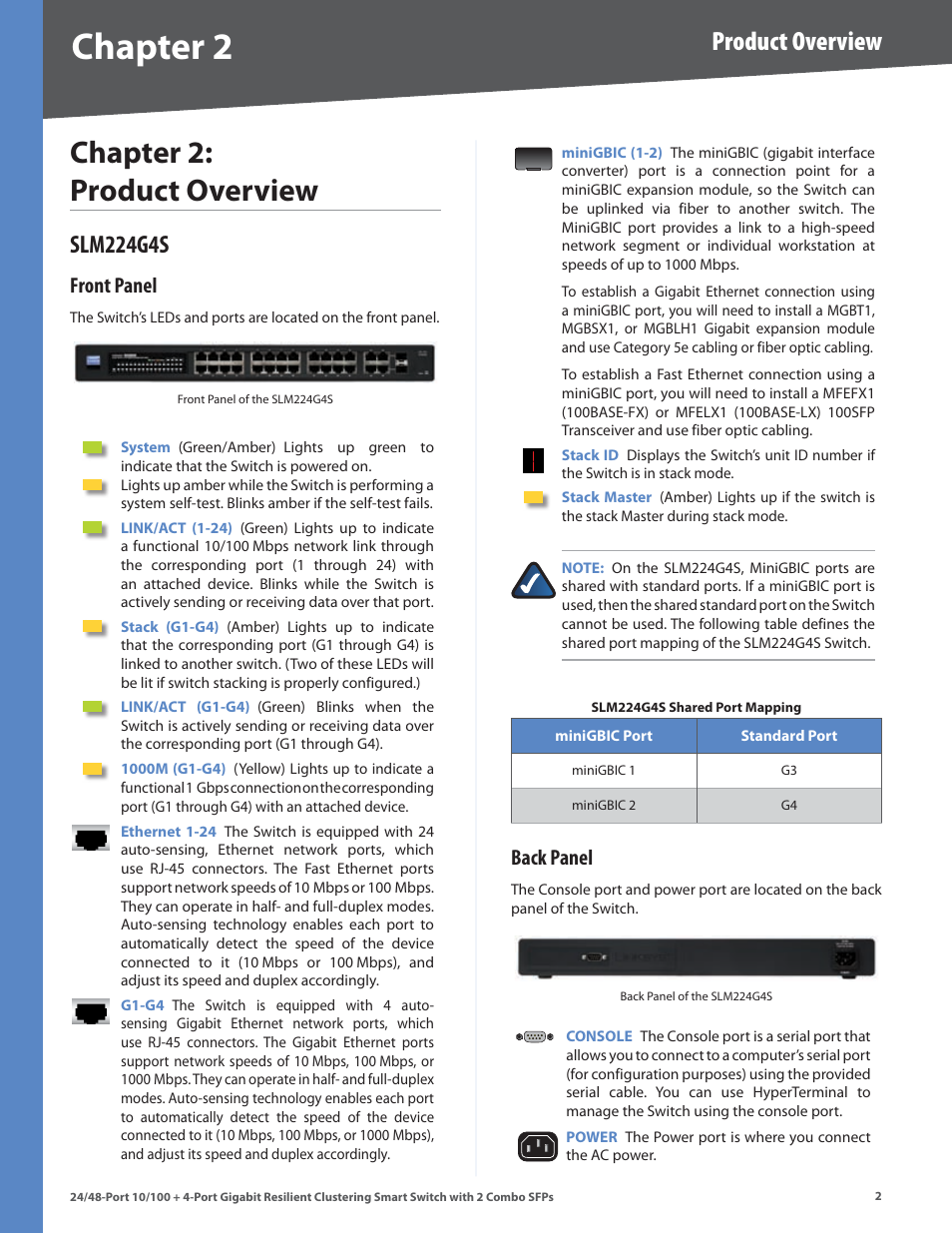 Chapter 2

Product Overview

Chapter 2:
Product Overview

SLM224G4S

Front Panel

The Switch's LEDs and ports are located on the front panel.

Front Panel of the SLM224G4S

System (Green/Amber) Lights up green to indicate that the Switch is powered on.
Lights up amber while the Switch is performing a system self-test. Blinks amber if the self-test fails.

LINK/ACT (1-24) (Green) Lights up to indicate a functional 10/100 Mbps network link through the corresponding port (1 through 24) with an attached device. Blinks while the Switch is actively sending or receiving data over that port.

Stack (G1-G4) (Amber) Lights up to indicate that the corresponding port (G1 through G4) is linked to another switch. (Two of these LEDs will be lit if switch stacking is properly configured.)

LINK/ACT (G1-G4) (Green) Blinks when the Switch is actively sending or receiving data over the corresponding port (G1 through G4).

1000M (G1-G4) (Yellow) Lights up to indicate a functional 1 Gbps connection on the corresponding port (G1 through G4) with an attached device.

Ethernet 1-24 The Switch is equipped with 24 auto-sensing, Ethernet network ports, which use RJ-45 connectors. The Fast Ethernet ports support network speeds of 10 Mbps or 100 Mbps. They can operate in half- and full-duplex modes. Auto-sensing technology enables each port to automatically detect the speed of the device connected to it (10 Mbps or 100 Mbps), and adjust its speed and duplex accordingly.

G1-G4 The Switch is equipped with 4 auto-sensing Gigabit Ethernet network ports, which use RJ-45 connectors. The Gigabit Ethernet ports support network speeds of 10 Mbps, 100 Mbps, or 1000 Mbps. They can operate in half- and full-duplex modes. Auto-sensing technology enables each port to automatically detect the speed of the device connected to it (10 Mbps, 100 Mbps, or 1000 Mbps), and adjust its speed and duplex accordingly.

miniGBIC (1-2) The miniGBIC (gigabit interface converter) port is a connection point for a miniGBIC expansion module, so the Switch can be uplinked via fiber to another switch. The MiniGBIC port provides a link to a high-speed network segment or individual workstation at speeds of up to 1000 Mbps.

To establish a Gigabit Ethernet connection using a miniGBIC port, you will need to install a MGBT1, MGBSX1, or MGBLH1 Gigabit expansion module and use Category 5e cabling or fiber optic cabling.

To establish a Fast Ethernet connection using a miniGBIC port, you will need to install a MFEFX1 (100BASE-FX) or MFELX1 (100BASE-LX) 100SFP Transceiver and use fiber optic cabling.

Stack ID Displays the Switch's unit ID number if the Switch is in stack mode.

Stack Master (Amber) Lights up if the switch is the stack Master during stack mode.

NOTE: On the SLM224G4S, MiniGBIC ports are shared with standard ports. If a miniGBIC port is used, then the shared standard port on the Switch cannot be used. The following table defines the shared port mapping of the SLM224G4S Switch.

SLM224G4S Shared Port Mapping

| miniGBIC Port | Standard Port |
|---|---|
| miniGBIC 1 | G3 |
| miniGBIC 2 | G4 |

Back Panel

The Console port and power port are located on the back panel of the Switch.

Back Panel of the SLM224G4S

CONSOLE The Console port is a serial port that allows you to connect to a computer's serial port (for configuration purposes) using the provided serial cable. You can use HyperTerminal to manage the Switch using the console port.

POWER The Power port is where you connect the AC power.

24/48-Port 10/100 + 4-Port Gigabit Resilient Clustering Smart Switch with 2 Combo SFPs

2